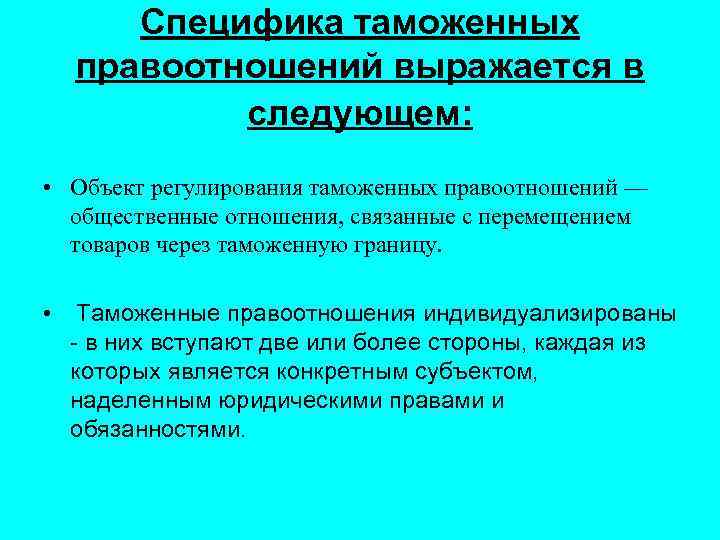 Специфика таможенных правоотношений выражается в следующем:

• Объект регулирования таможенных правоотношений — общественные отношения, связанные с перемещением товаров через таможенную границу.

• Таможенные правоотношения индивидуализированы - в них вступают две или более стороны, каждая из которых является конкретным субъектом, наделенным юридическими правами и обязанностями.